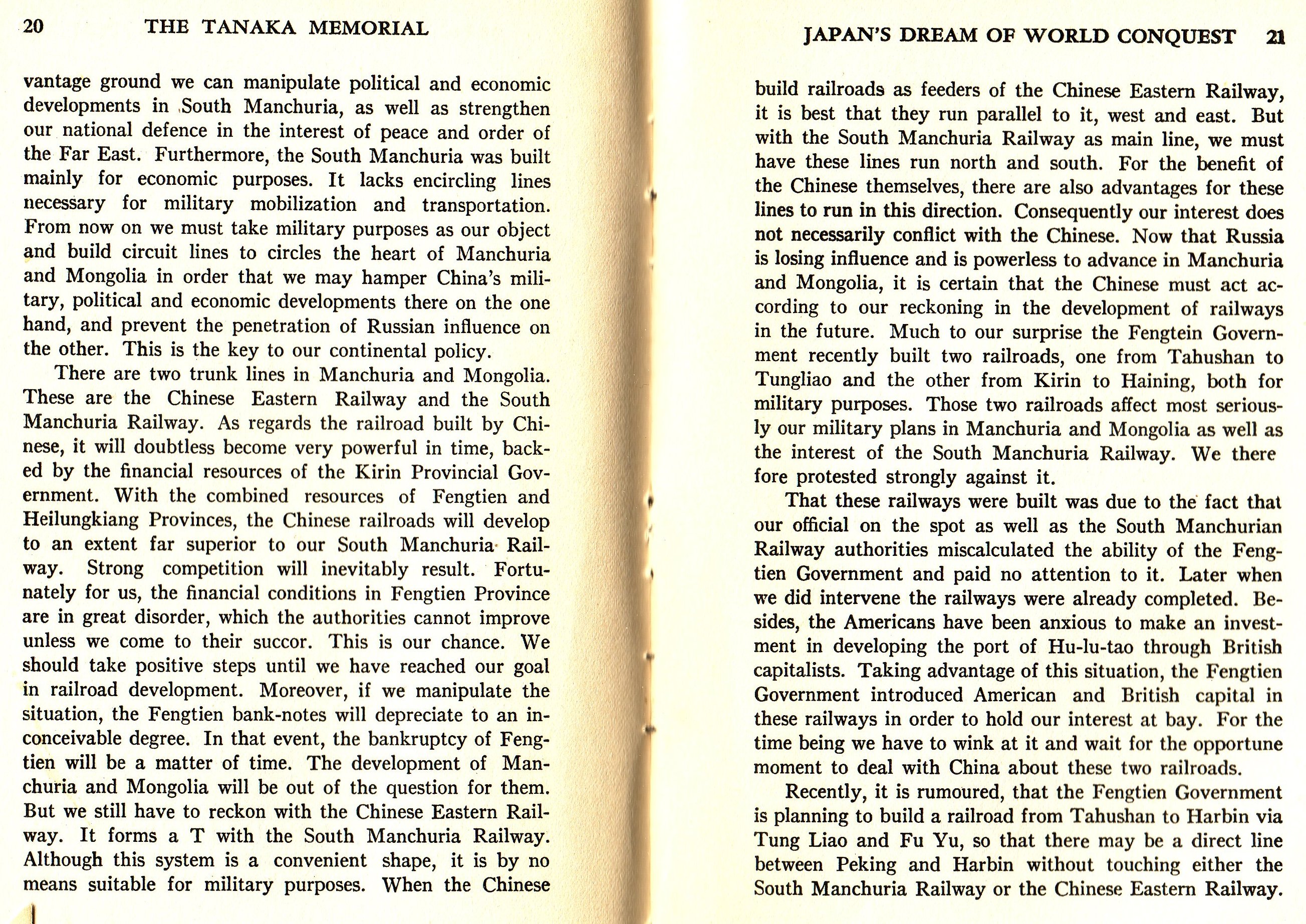 20 THE TANAKA MEMORIAL

vantage ground we can manipulate political and economic developments in South Manchuria, as well as strengthen our national defence in the interest of peace and order of the Far East. Furthermore, the South Manchuria was built mainly for economic purposes. It lacks encircling lines necessary for military mobilization and transportation. From now on we must take military purposes as our object and build circuit lines to circles the heart of Manchuria and Mongolia in order that we may hamper China's military, political and economic developments there on the one hand, and prevent the penetration of Russian influence on the other. This is the key to our continental policy.

There are two trunk lines in Manchuria and Mongolia. These are the Chinese Eastern Railway and the South Manchuria Railway. As regards the railroad built by Chinese, it will doubtless become very powerful in time, backed by the financial resources of the Kirin Provincial Government. With the combined resources of Fengtien and Heilungkiang Provinces, the Chinese railroads will develop to an extent far superior to our South Manchuria Railway. Strong competition will inevitably result. Fortunately for us, the financial conditions in Fengtien Province are in great disorder, which the authorities cannot improve unless we come to their succor. This is our chance. We should take positive steps until we have reached our goal in railroad development. Moreover, if we manipulate the situation, the Fengtien bank-notes will depreciate to an inconceivable degree. In that event, the bankruptcy of Fengtien will be a matter of time. The development of Manchuria and Mongolia will be out of the question for them. But we still have to reckon with the Chinese Eastern Railway. It forms a T with the South Manchuria Railway. Although this system is a convenient shape, it is by no means suitable for military purposes. When the Chinese

JAPAN'S DREAM OF WORLD CONQUEST 21

build railroads as feeders of the Chinese Eastern Railway, it is best that they run parallel to it, west and east. But with the South Manchuria Railway as main line, we must have these lines run north and south. For the benefit of the Chinese themselves, there are also advantages for these lines to run in this direction. Consequently our interest does not necessarily conflict with the Chinese. Now that Russia is losing influence and is powerless to advance in Manchuria and Mongolia, it is certain that the Chinese must act according to our reckoning in the development of railways in the future. Much to our surprise the Fengtein Government recently built two railroads, one from Tahushan to Tungliao and the other from Kirin to Haining, both for military purposes. Those two railroads affect most seriously our military plans in Manchuria and Mongolia as well as the interest of the South Manchuria Railway. We there fore protested strongly against it.

That these railways were built was due to the fact that our official on the spot as well as the South Manchurian Railway authorities miscalculated the ability of the Fengtien Government and paid no attention to it. Later when we did intervene the railways were already completed. Besides, the Americans have been anxious to make an investment in developing the port of Hu-lu-tao through British capitalists. Taking advantage of this situation, the Fengtien Government introduced American and British capital in these railways in order to hold our interest at bay. For the time being we have to wink at it and wait for the opportune moment to deal with China about these two railroads.

Recently, it is rumoured, that the Fengtien Government is planning to build a railroad from Tahushan to Harbin via Tung Liao and Fu Yu, so that there may be a direct line between Peking and Harbin without touching either the South Manchuria Railway or the Chinese Eastern Railway.